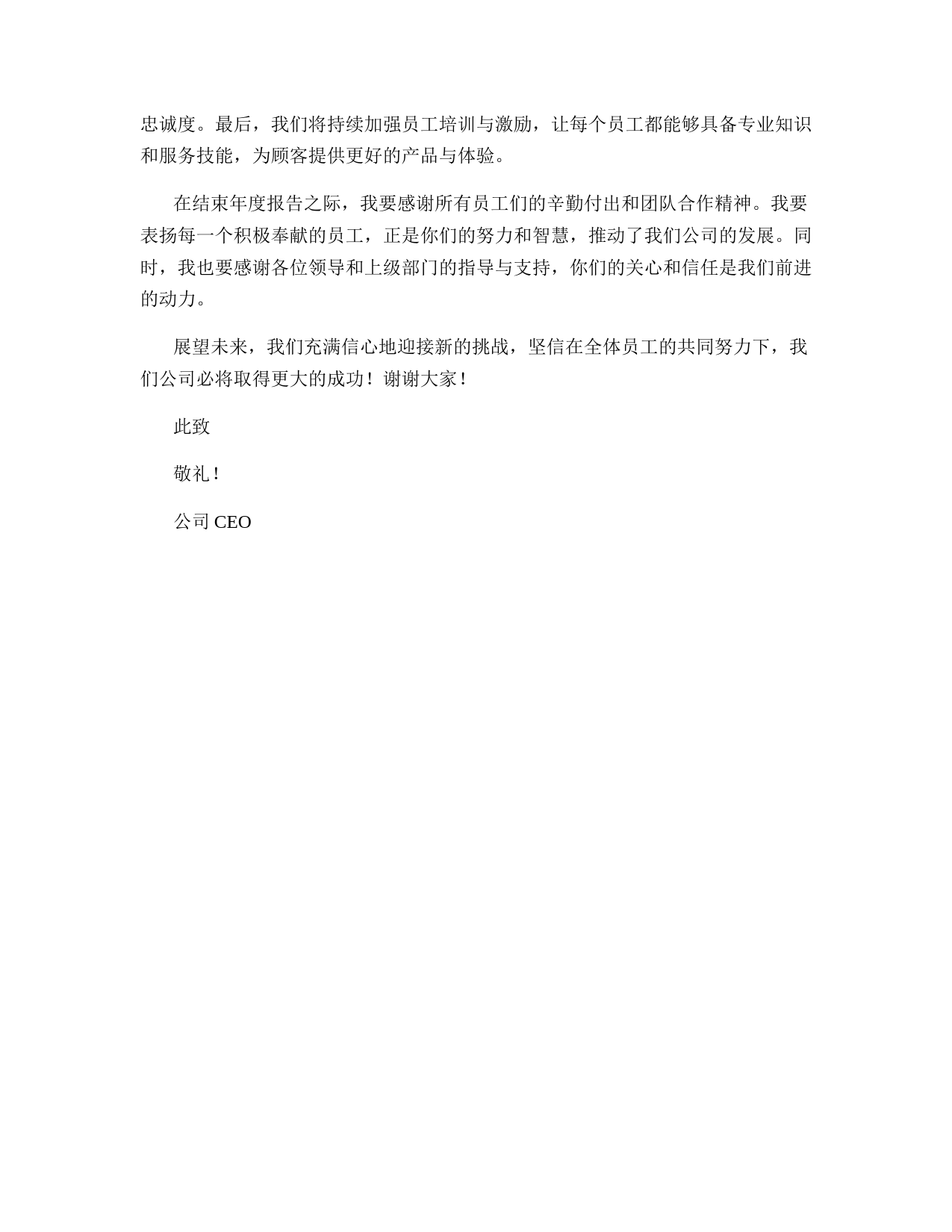 忠诚度。最后，我们将持续加强员工培训与激励，让每个员工都能够具备专业知识和服务技能，为顾客提供更好的产品与体验。

在结束年度报告之际，我要感谢所有员工们的辛勤付出和团队合作精神。我要表扬每一个积极奉献的员工，正是你们的努力和智慧，推动了我们公司的发展。同时，我也要感谢各位领导和上级部门的指导与支持，你们的关心和信任是我们前进的动力。

展望未来，我们充满信心地迎接新的挑战，坚信在全体员工的共同努力下，我们公司必将取得更大的成功！谢谢大家！

此致

敬礼！

公司 CEO